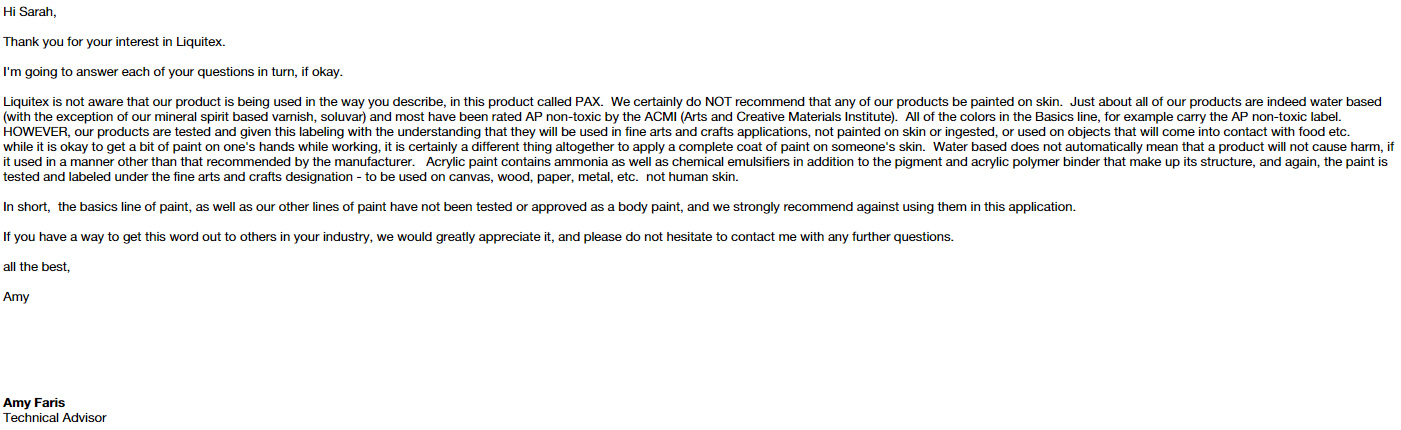 Hi Sarah,

Thank you for your interest in Liquitex.

I'm going to answer each of your questions in turn, if okay.

Liquitex is not aware that our product is being used in the way you describe, in this product called PAX. We certainly do NOT recommend that any of our products be painted on skin. Just about all of our products are indeed water based (with the exception of our mineral spirit based varnish, soluvar) and most have been rated AP non-toxic by the ACMI (Arts and Creative Materials Institute). All of the colors in the Basics line, for example carry the AP non-toxic label. HOWEVER, our products are tested and given this labeling with the understanding that they will be used in fine arts and crafts applications, not painted on skin or ingested, or used on objects that will come into contact with food etc. while it is okay to get a bit of paint on one's hands while working, it is certainly a different thing altogether to apply a complete coat of paint on someone's skin. Water based does not automatically mean that a product will not cause harm, if it used in a manner other than that recommended by the manufacturer. Acrylic paint contains ammonia as well as chemical emulsifiers in addition to the pigment and acrylic polymer binder that make up its structure, and again, the paint is tested and labeled under the fine arts and crafts designation - to be used on canvas, wood, paper, metal, etc. not human skin.

In short, the basics line of paint, as well as our other lines of paint have not been tested or approved as a body paint, and we strongly recommend against using them in this application.

If you have a way to get this word out to others in your industry, we would greatly appreciate it, and please do not hesitate to contact me with any further questions.

all the best,

Amy

Amy Faris
Technical Advisor